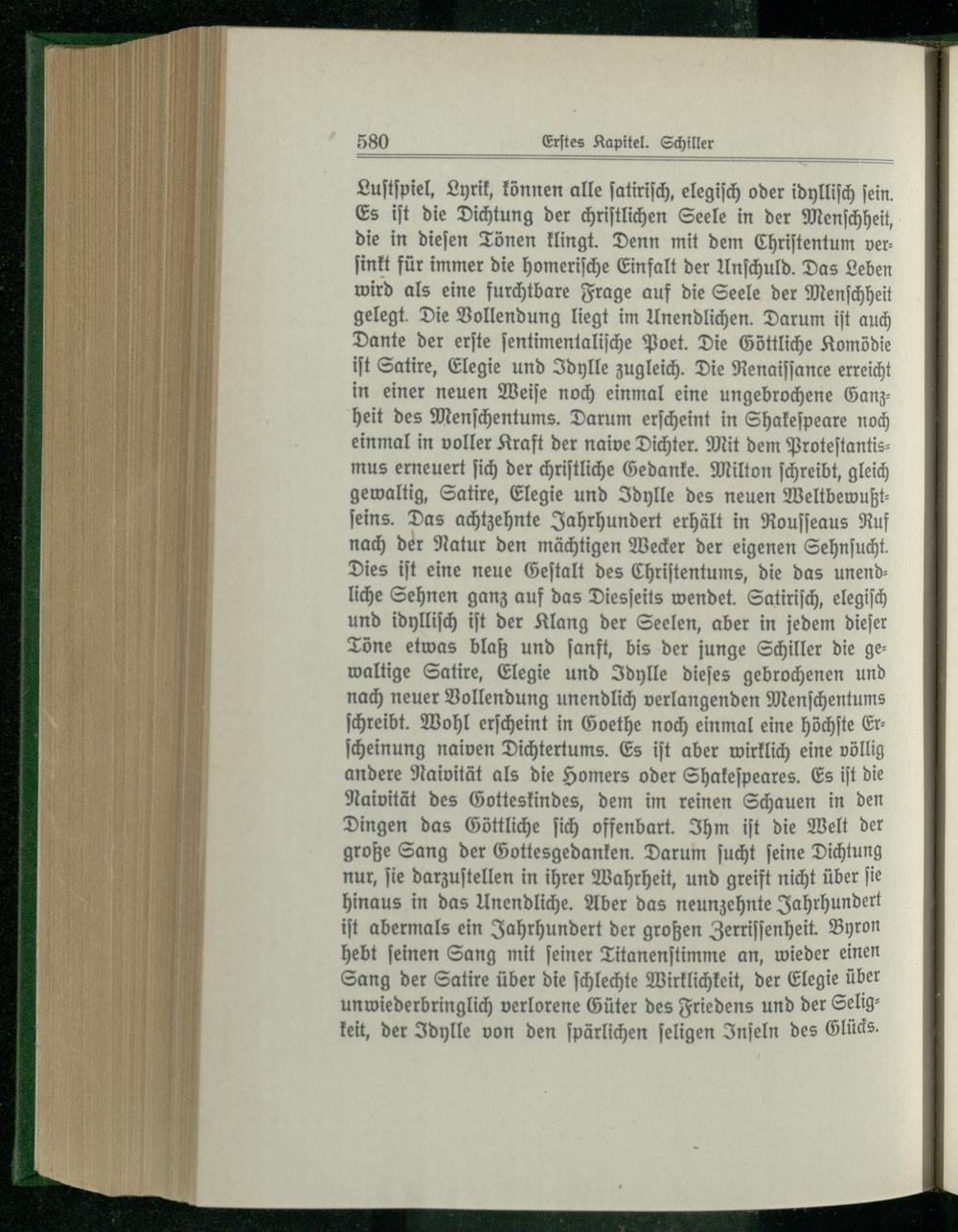 580 Erstes Kapitel. Schiller

Lustspiel, Lyrik, können alle satirisch, elegisch oder idyllisch sein. Es ist die Dichtung der christlichen Seele in der Menschheit, die in diesen Tönen klingt. Denn mit dem Christentum versinkt für immer die homerische Einfalt der Unschuld. Das Leben wird als eine furchtbare Frage auf die Seele der Menschheit gelegt. Die Vollendung liegt im Unendlichen. Darum ist auch Dante der erste sentimentalische Poet. Die Göttliche Komödie ist Satire, Elegie und Idylle zugleich. Die Renaissance erreicht in einer neuen Weise noch einmal eine ungebrochene Ganzheit des Menschentums. Darum erscheint in Shakespeare noch einmal in voller Kraft der naive Dichter. Mit dem Protestantismus erneuert sich der christliche Gedanke. Milton schreibt, gleich gewaltig, Satire, Elegie und Idylle des neuen Weltbewußtseins. Das achtzehnte Jahrhundert erhält in Rousseaus Ruf nach der Natur den mächtigen Wecker der eigenen Sehnsucht. Dies ist eine neue Gestalt des Christentums, die das unendliche Sehnen ganz auf das Diesseits wendet. Satirisch, elegisch und idyllisch ist der Klang der Seelen, aber in jedem dieser Töne etwas blaß und sanft, bis der junge Schiller die gewaltige Satire, Elegie und Idylle dieses gebrochenen und nach neuer Vollendung unendlich verlangenden Menschentums schreibt. Wohl erscheint in Goethe noch einmal eine höchste Erscheinung naiven Dichtertums. Es ist aber wirklich eine völlig andere Naivität als die Homers oder Shakespeares. Es ist die Naivität des Gotteskindes, dem im reinen Schauen in den Dingen das Göttliche sich offenbart. Ihm ist die Welt der große Sang der Gottesgedanken. Darum sucht seine Dichtung nur, sie darzustellen in ihrer Wahrheit, und greift nicht über sie hinaus in das Unendliche. Aber das neunzehnte Jahrhundert ist abermals ein Jahrhundert der großen Zerrissenheit. Byron hebt seinen Sang mit seiner Titanenstimme an, wieder einen Sang der Satire über die schlechte Wirklichkeit, der Elegie über unwiederbringlich verlorene Güter des Friedens und der Seligkeit, der Idylle von den spärlichen seligen Inseln des Glücks.